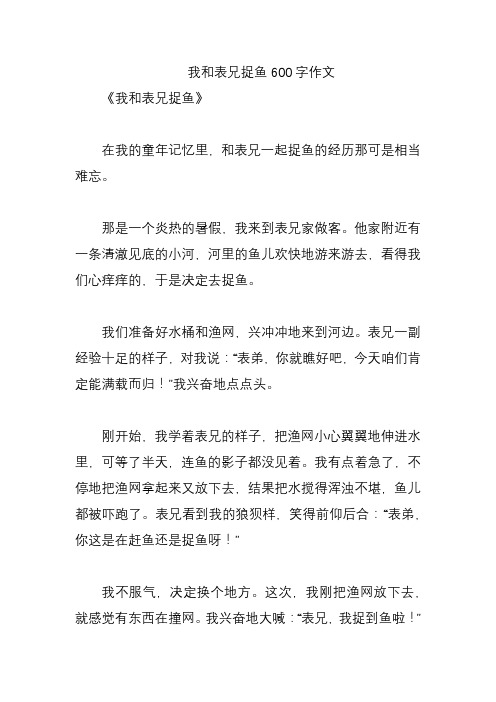 我和表兄捉鱼 600 字作文

《我和表兄捉鱼》

在我的童年记忆里，和表兄一起捉鱼的经历那可是相当难忘。

那是一个炎热的暑假，我来到表兄家做客。他家附近有一条清澈见底的小河，河里的鱼儿欢快地游来游去，看得我们心痒痒的，于是决定去捉鱼。

我们准备好水桶和渔网，兴冲冲地来到河边。表兄一副经验十足的样子，对我说：“表弟，你就瞧好吧，今天咱们肯定能满载而归！”我兴奋地点点头。

刚开始，我学着表兄的样子，把渔网小心翼翼地伸进水里，可等了半天，连鱼的影子都没见着。我有点着急了，不停地把渔网拿起来又放下去，结果把水搅得浑浊不堪，鱼儿都被吓跑了。表兄看到我的狼狈样，笑得前仰后合：“表弟，你这是在赶鱼还是捉鱼呀！”

我不服气，决定换个地方。这次，我刚把渔网放下去，就感觉有东西在撞网。我兴奋地大喊：“表兄，我捉到鱼啦！”